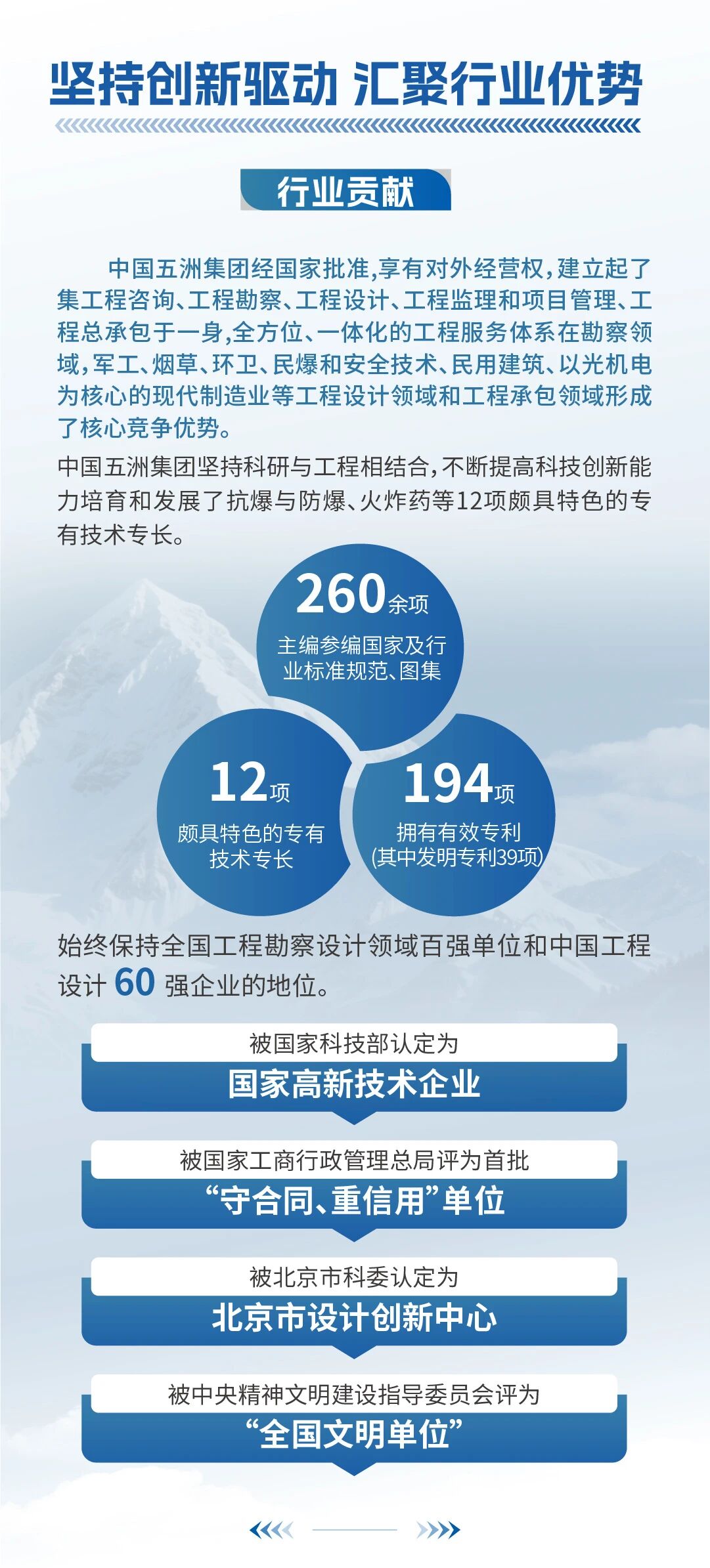 坚持创新驱动 汇聚行业优势

行业贡献

中国五洲集团经国家批准,享有对外经营权,建立起了集工程咨询、工程勘察、工程设计、工程监理和项目管理、工程总承包于一身,全方位、一体化的工程服务体系在勘察领域,军工、烟草、环卫、民爆和安全技术、民用建筑、以光机电为核心的现代制造业等工程设计领域和工程承包领域形成了核心竞争优势。

中国五洲集团坚持科研与工程相结合,不断提高科技创新能力培育和发展了抗爆与防爆、火炸药等12项颇具特色的专有技术专长。

260余项
主编参编国家及行业标准规范、图集

12项
颇具特色的专有技术专长

194项
拥有有效专利
(其中发明专利39项)

始终保持全国工程勘察设计领域百强单位和中国工程设计60强企业的地位。

被国家科技部认定为
国家高新技术企业

被国家工商行政管理总局评为首批
“守合同、重信用”单位

被北京市科委认定为
北京市设计创新中心

被中央精神文明建设指导委员会评为
“全国文明单位”